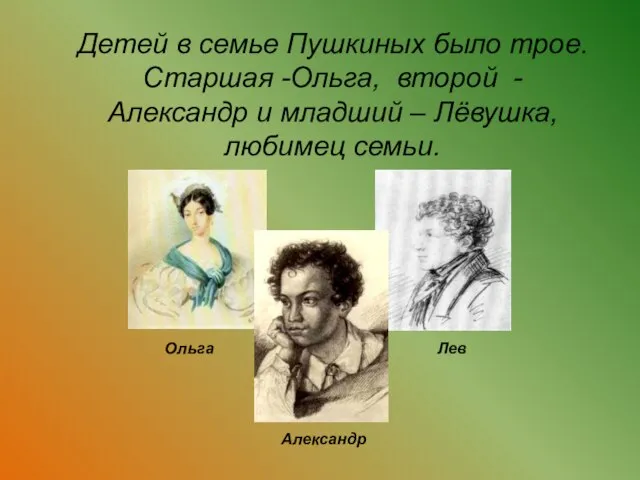 Детей в семье Пушкиных было трое. Старшая -Ольга, второй - Александр и младший – Лёвушка, любимец семьи.

Ольга

Лев

Александр